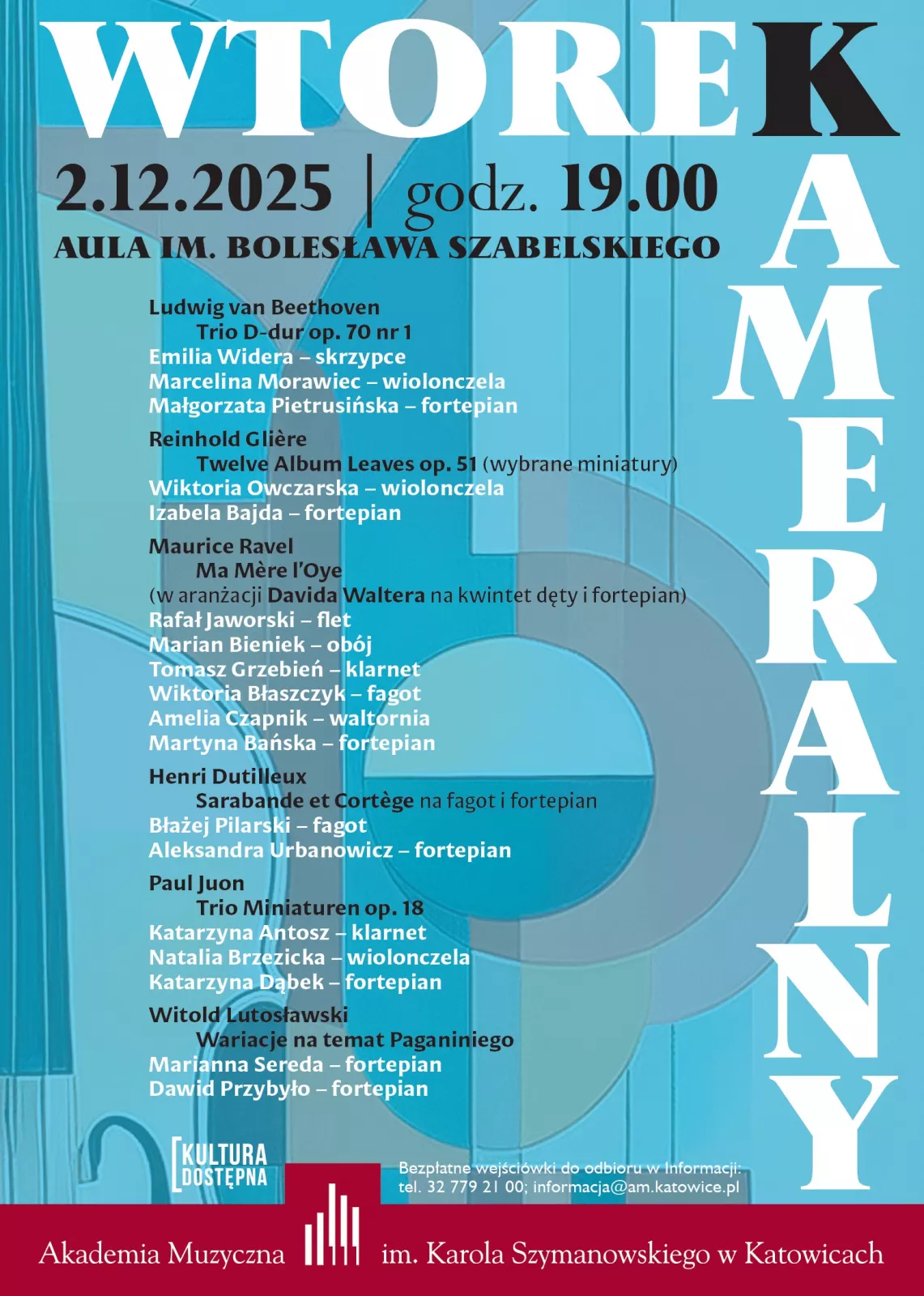 WTOREK
KAMERALNY

2.12.2025 | godz. 19.00
AULA IM. BOLESŁAWA SZABELSKIEGO

Ludwig van Beethoven
Trio D-dur op. 70 nr 1
Emilia Widera – skrzypce
Marcelina Morawiec – wiolonczela
Małgorzata Pietrusińska – fortepian

Reinhold Glière
Twelve Album Leaves op. 51 (wybrane miniatury)
Wiktoria Owczarska – wiolonczela
Izabela Bajda – fortepian

Maurice Ravel
Ma Mère l'Oye
(w aranżacji Davida Waltera na kwintet dęty i fortepian)
Rafał Jaworski – flet
Marian Bieniek – obój
Tomasz Grzebień – klarnet
Wiktoria Błaszczyk – fagot
Amelia Czapnik – waltornia
Martyna Bańska – fortepian

Henri Dutilleux
Sarabande et Cortège na fagot i fortepian
Błażej Pilarski – fagot
Aleksandra Urbanowicz – fortepian

Paul Juon
Trio Miniaturen op. 18
Katarzyna Antosz – klarnet
Natalia Brzezicka – wiolonczela
Katarzyna Dąbek – fortepian

Witold Lutosławski
Wariacje na temat Paganiniego
Marianna Sereda – fortepian
Dawid Przybyło – fortepian

KULTURA DOSTĘPNA

Bezpłatne wejściówki do odbioru w Informacji:
tel. 32 779 21 00; informacja@am.katowice.pl

Akademia Muzyczna im. Karola Szymanowskiego w Katowicach